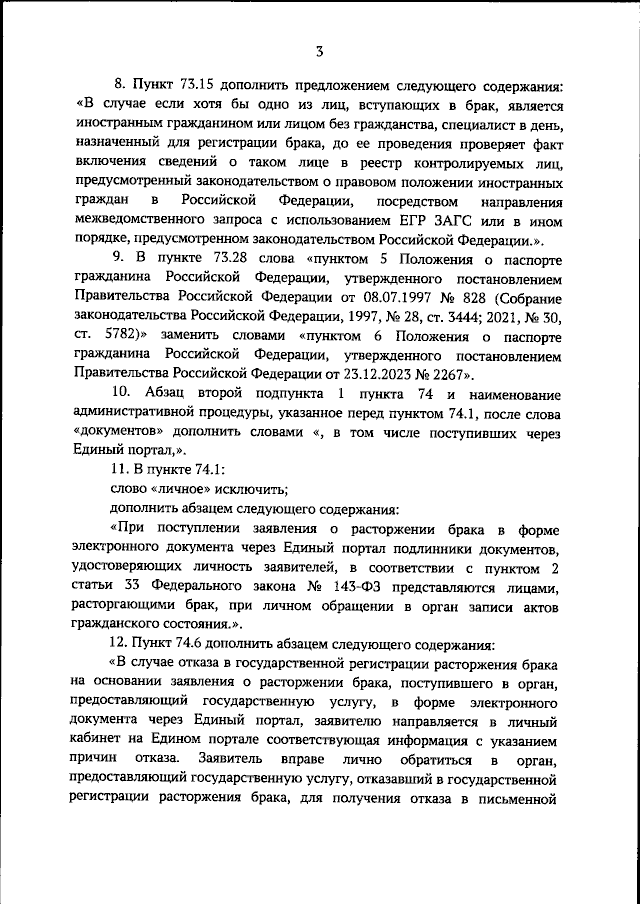 3

8. Пункт 73.15 дополнить предложением следующего содержания: «В случае если хотя бы одно из лиц, вступающих в брак, является иностранным гражданином или лицом без гражданства, специалист в день, назначенный для регистрации брака, до ее проведения проверяет факт включения сведений о таком лице в реестр контролируемых лиц, предусмотренный законодательством о правовом положении иностранных граждан в Российской Федерации, посредством направления межведомственного запроса с использованием ЕГР ЗАГС или в ином порядке, предусмотренном законодательством Российской Федерации.».

9. В пункте 73.28 слова «пунктом 5 Положения о паспорте гражданина Российской Федерации, утвержденного постановлением Правительства Российской Федерации от 08.07.1997 № 828 (Собрание законодательства Российской Федерации, 1997, № 28, ст. 3444; 2021, № 30, ст. 5782)» заменить словами «пунктом 6 Положения о паспорте гражданина Российской Федерации, утвержденного постановлением Правительства Российской Федерации от 23.12.2023 № 2267».

10. Абзац второй подпункта 1 пункта 74 и наименование административной процедуры, указанное перед пунктом 74.1, после слова «документов» дополнить словами «, в том числе поступивших через Единый портал,».

11. В пункте 74.1:

слово «личное» исключить;

дополнить абзацем следующего содержания:

«При поступлении заявления о расторжении брака в форме электронного документа через Единый портал подлинники документов, удостоверяющих личность заявителей, в соответствии с пунктом 2 статьи 33 Федерального закона № 143-ФЗ представляются лицами, расторгающими брак, при личном обращении в орган записи актов гражданского состояния.».

12. Пункт 74.6 дополнить абзацем следующего содержания:

«В случае отказа в государственной регистрации расторжения брака на основании заявления о расторжении брака, поступившего в орган, предоставляющий государственную услугу, в форме электронного документа через Единый портал, заявителю направляется в личный кабинет на Едином портале соответствующая информация с указанием причин отказа. Заявитель вправе лично обратиться в орган, предоставляющий государственную услугу, отказавший в государственной регистрации расторжения брака, для получения отказа в письменной